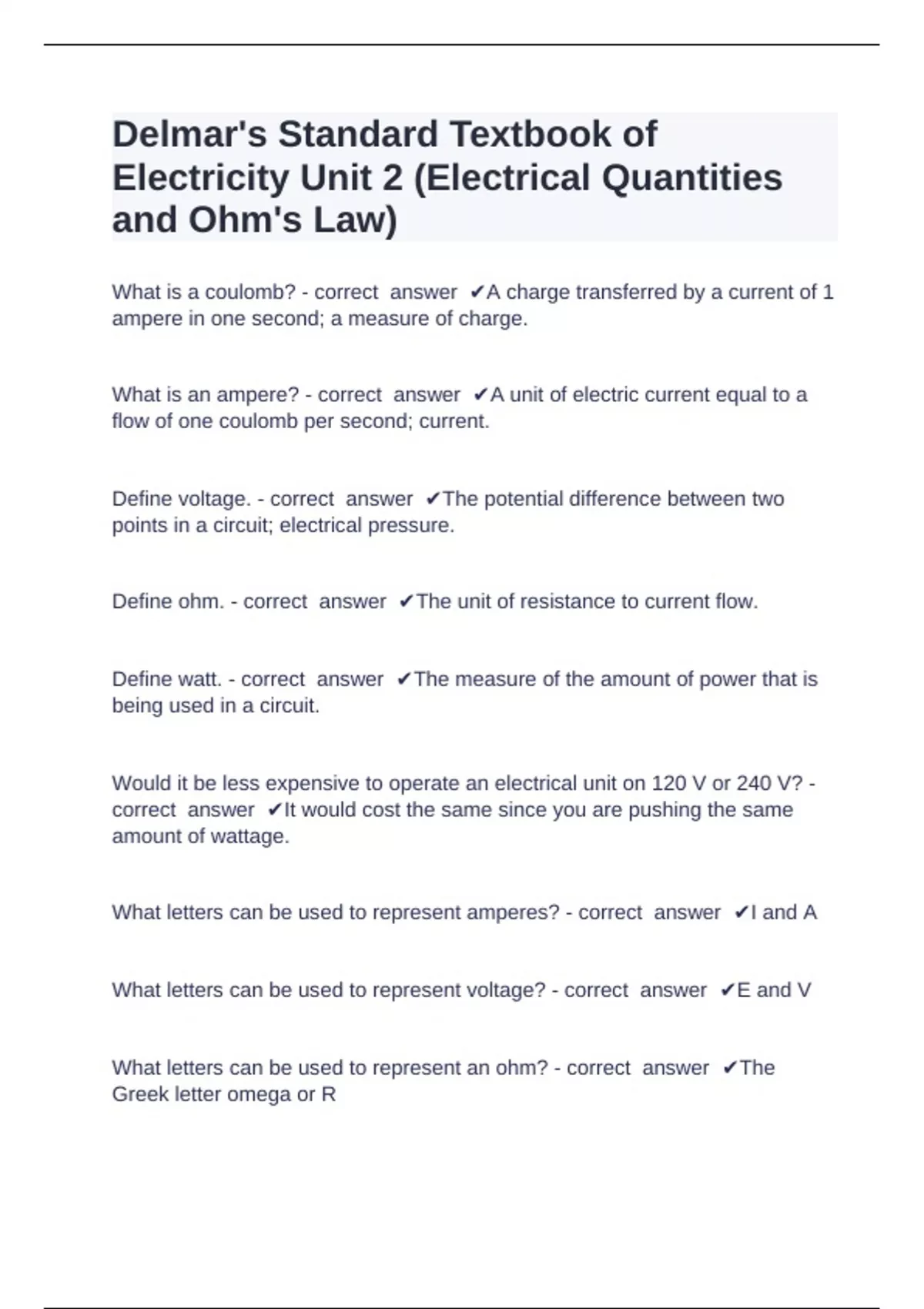 Delmar's Standard Textbook of Electricity Unit 2 (Electrical Quantities and Ohm's Law)

What is a coulomb? - correct answer ✔A charge transferred by a current of 1 ampere in one second; a measure of charge.

What is an ampere? - correct answer ✔A unit of electric current equal to a flow of one coulomb per second; current.

Define voltage. - correct answer ✔The potential difference between two points in a circuit; electrical pressure.

Define ohm. - correct answer ✔The unit of resistance to current flow.

Define watt. - correct answer ✔The measure of the amount of power that is being used in a circuit.

Would it be less expensive to operate an electrical unit on 120 V or 240 V? - correct answer ✔It would cost the same since you are pushing the same amount of wattage.

What letters can be used to represent amperes? - correct answer ✔I and A

What letters can be used to represent voltage? - correct answer ✔E and V

What letters can be used to represent an ohm? - correct answer ✔The Greek letter omega or R